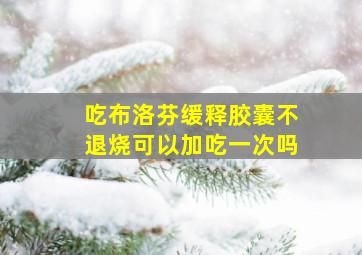 吃布洛芬缓释胶囊不退烧可以加吃一次吗